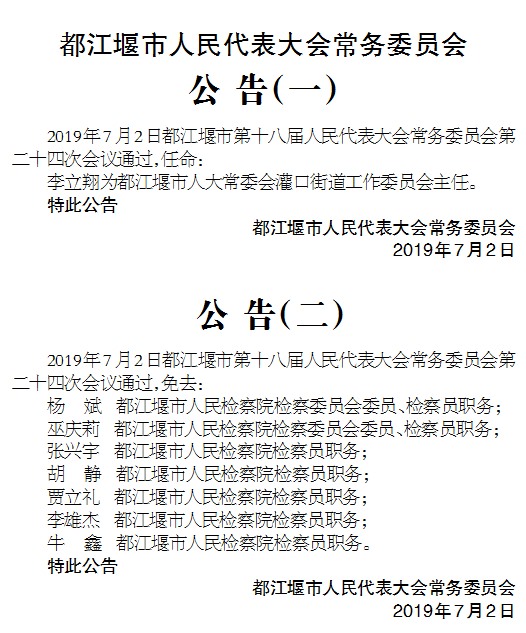 都江堰市人民代表大会常务委员会

公 告(一)

2019年7月2日都江堰市第十八届人民代表大会常务委员会第二十四次会议通过,任命:

李立翔为都江堰市人大常委会灌口街道工作委员会主任。

特此公告

都江堰市人民代表大会常务委员会
2019年7月2日

公 告(二)

2019年7月2日都江堰市第十八届人民代表大会常务委员会第二十四次会议通过,免去:

杨 斌 都江堰市人民检察院检察委员会委员、检察员职务;
巫庆莉 都江堰市人民检察院检察委员会委员、检察员职务;
张兴宇 都江堰市人民检察院检察员职务;
胡 静 都江堰市人民检察院检察员职务;
贾立礼 都江堰市人民检察院检察员职务;
李雄杰 都江堰市人民检察院检察员职务;
牛 鑫 都江堰市人民检察院检察员职务。

特此公告

都江堰市人民代表大会常务委员会
2019年7月2日